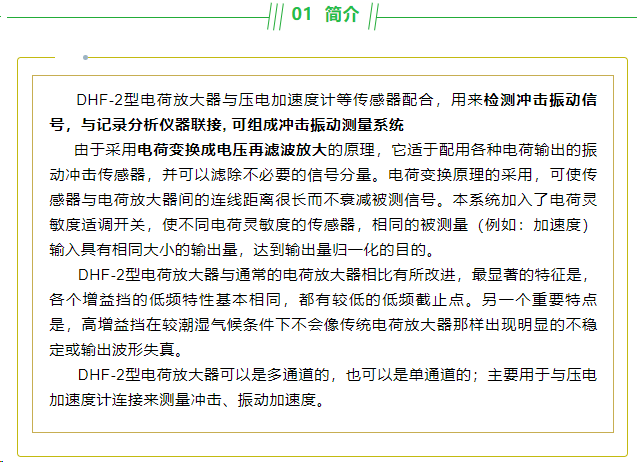 01 简介

DHF-2型电荷放大器与压电加速度计等传感器配合，用来检测冲击振动信号，与记录分析仪器联接, 可组成冲击振动测量系统

由于采用电荷变换成电压再滤波放大的原理，它适于配用各种电荷输出的振动冲击传感器，并可以滤除不必要的信号分量。电荷变换原理的采用，可使传感器与电荷放大器间的连线距离很长而不衰减被测信号。本系统加入了电荷灵敏度适调开关，使不同电荷灵敏度的传感器，相同的被测量（例如：加速度）输入具有相同大小的输出量，达到输出量归一化的目的。

DHF-2型电荷放大器与通常的电荷放大器相比有所改进，最显著的特征是，各个增益挡的低频特性基本相同，都有较低的低频截止点。另一个重要特点是，高增益挡在较潮湿气候条件下不会像传统电荷放大器那样出现明显的不稳定或输出波形失真。

DHF-2型电荷放大器可以是多通道的，也可以是单通道的；主要用于与压电加速度计连接来测量冲击、振动加速度。